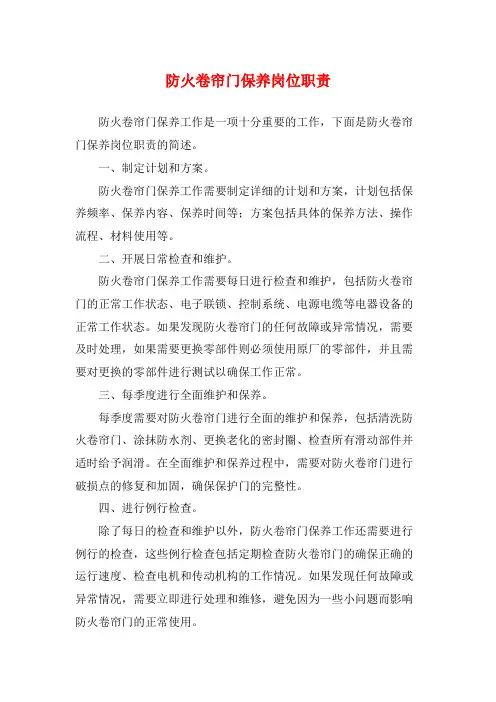 防火卷帘门保养岗位职责

防火卷帘门保养工作是一项十分重要的工作，下面是防火卷帘门保养岗位职责的简述。

一、制定计划和方案。

防火卷帘门保养工作需要制定详细的计划和方案，计划包括保养频率、保养内容、保养时间等；方案包括具体的保养方法、操作流程、材料使用等。

二、开展日常检查和维护。

防火卷帘门保养工作需要每日进行检查和维护，包括防火卷帘门的正常工作状态、电子联锁、控制系统、电源电缆等电器设备的正常工作状态。如果发现防火卷帘门的任何故障或异常情况，需要及时处理，如果需要更换零部件则必须使用原厂的零部件，并且需要对更换的零部件进行测试以确保工作正常。

三、每季度进行全面维护和保养。

每季度需要对防火卷帘门进行全面的维护和保养，包括清洗防火卷帘门、涂抹防水剂、更换老化的密封圈、检查所有滑动部件并适时给予润滑。在全面维护和保养过程中，需要对防火卷帘门进行破损点的修复和加固，确保保护门的完整性。

四、进行例行检查。

除了每日的检查和维护以外，防火卷帘门保养工作还需要进行例行的检查，这些例行检查包括定期检查防火卷帘门的确保正确的运行速度、检查电机和传动机构的工作情况。如果发现任何故障或异常情况，需要立即进行处理和维修，避免因为一些小问题而影响防火卷帘门的正常使用。